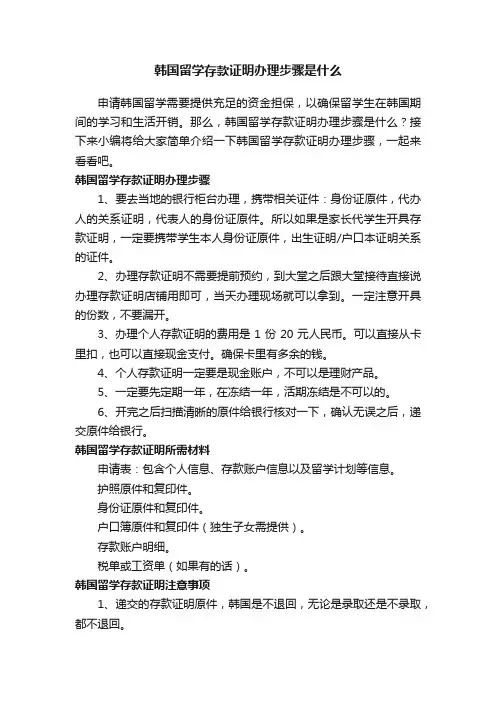 韩国留学存款证明办理步骤是什么

申请韩国留学需要提供充足的资金担保，以确保留学生在韩国期间的学习和生活开销。那么，韩国留学存款证明办理步骤是什么？接下来小编将给大家简单介绍一下韩国留学存款证明办理步骤，一起来看看吧。

韩国留学存款证明办理步骤

1、要去当地的银行柜台办理，携带相关证件：身份证原件，代办人的关系证明，代表人的身份证原件。所以如果是家长代学生开具存款证明，一定要携带学生本人身份证原件，出生证明/户口本证明关系的证件。

2、办理存款证明不需要提前预约，到大堂之后跟大堂接待直接说办理存款证明店铺用即可，当天办理现场就可以拿到。一定注意开具的份数，不要漏开。

3、办理个人存款证明的费用是 1 份 20 元人民币。可以直接从卡里扣，也可以直接现金支付。确保卡里有多余的钱。

4、个人存款证明一定要是现金账户，不可以是理财产品。

5、一定要先定期一年，在冻结一年，活期冻结是不可以的。

6、开完之后扫描清晰的原件给银行核对一下，确认无误之后，递交原件给银行。

韩国留学存款证明所需材料

申请表：包含个人信息、存款账户信息以及留学计划等信息。

护照原件和复印件。

身份证原件和复印件。

户口簿原件和复印件（独生子女需提供）。

存款账户明细。

税单或工资单（如果有的话）。

韩国留学存款证明注意事项

1、递交的存款证明原件，韩国是不退回，无论是录取还是不录取，都不退回。